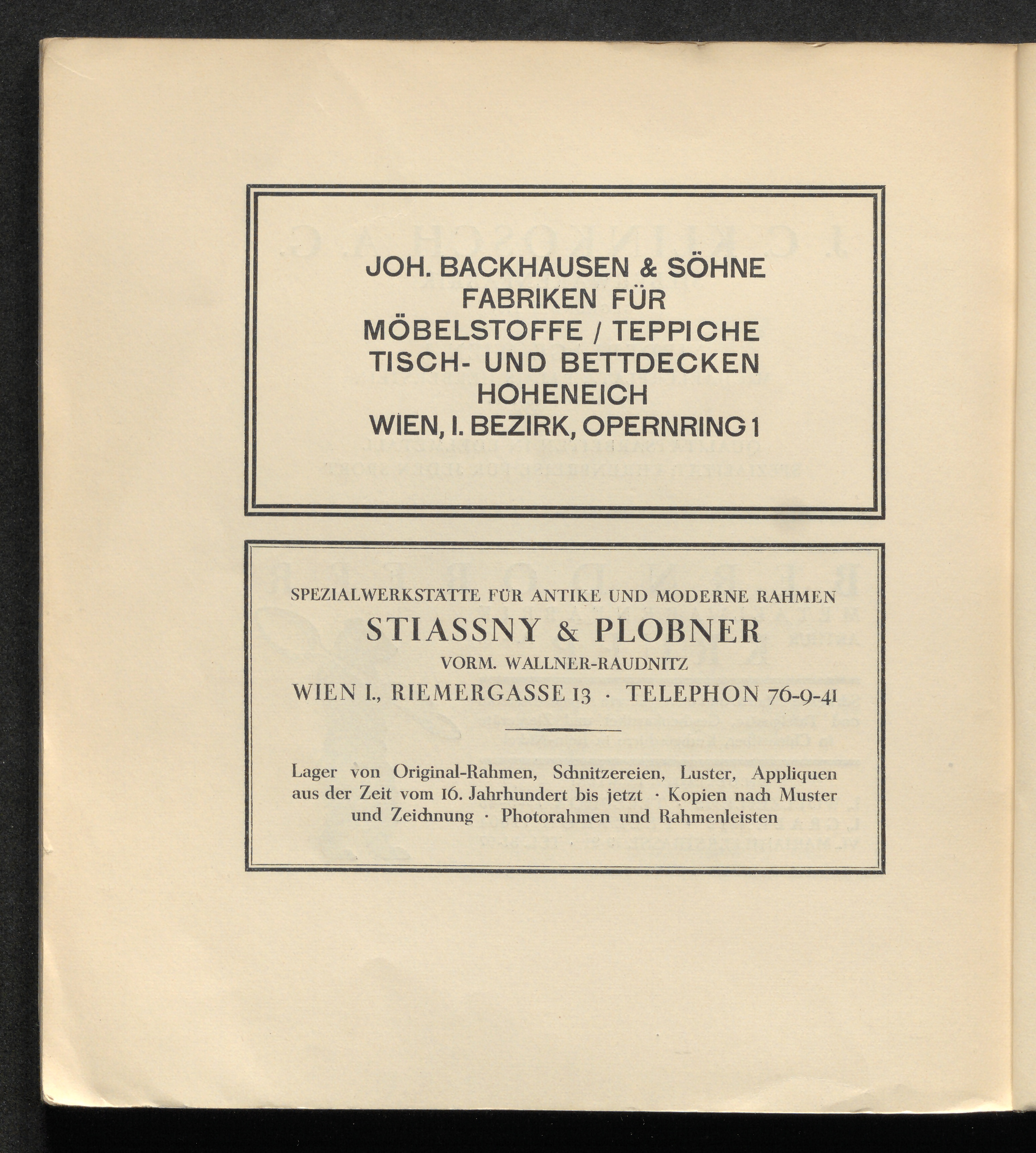 JOH. BACKHAUSEN & SÖHNE
FABRIKEN FÜR
MÖBELSTOFFE / TEPPICHE
TISCH- UND BETTDECKEN
HOHENEICH
WIEN, I. BEZIRK, OPERNRING 1

SPEZIALWERKSTÄTTE FÜR ANTIKE UND MODERNE RAHMEN
STIASSNY & PLOBNER
VORM. WALLNER-RAUDNITZ
WIEN I., RIEMERGASSE 13 · TELEPHON 76-9-41

Lager von Original-Rahmen, Schnitzereien, Luster, Appliquen aus der Zeit vom 16. Jahrhundert bis jetzt · Kopien nach Muster und Zeichnung · Photorahmen und Rahmenleisten